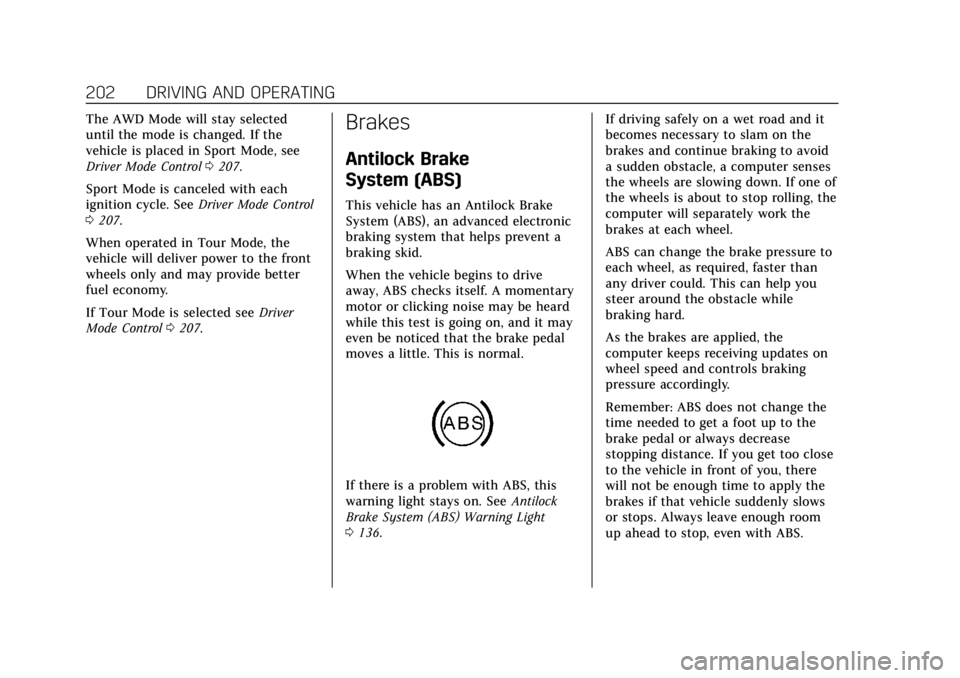 202 DRIVING AND OPERATING

The AWD Mode will stay selected until the mode is changed. If the vehicle is placed in Sport Mode, see Driver Mode Control ⇨ 207.

Sport Mode is canceled with each ignition cycle. See Driver Mode Control ⇨ 207.

When operated in Tour Mode, the vehicle will deliver power to the front wheels only and may provide better fuel economy.

If Tour Mode is selected see Driver Mode Control ⇨ 207.

Brakes

Antilock Brake System (ABS)

This vehicle has an Antilock Brake System (ABS), an advanced electronic braking system that helps prevent a braking skid.

When the vehicle begins to drive away, ABS checks itself. A momentary motor or clicking noise may be heard while this test is going on, and it may even be noticed that the brake pedal moves a little. This is normal.

ABS

If there is a problem with ABS, this warning light stays on. See Antilock Brake System (ABS) Warning Light ⇨ 136.

If driving safely on a wet road and it becomes necessary to slam on the brakes and continue braking to avoid a sudden obstacle, a computer senses the wheels are slowing down. If one of the wheels is about to stop rolling, the computer will separately work the brakes at each wheel.

ABS can change the brake pressure to each wheel, as required, faster than any driver could. This can help you steer around the obstacle while braking hard.

As the brakes are applied, the computer keeps receiving updates on wheel speed and controls braking pressure accordingly.

Remember: ABS does not change the time needed to get a foot up to the brake pedal or always decrease stopping distance. If you get too close to the vehicle in front of you, there will not be enough time to apply the brakes if that vehicle suddenly slows or stops. Always leave enough room up ahead to stop, even with ABS.

carmanualsonline.info